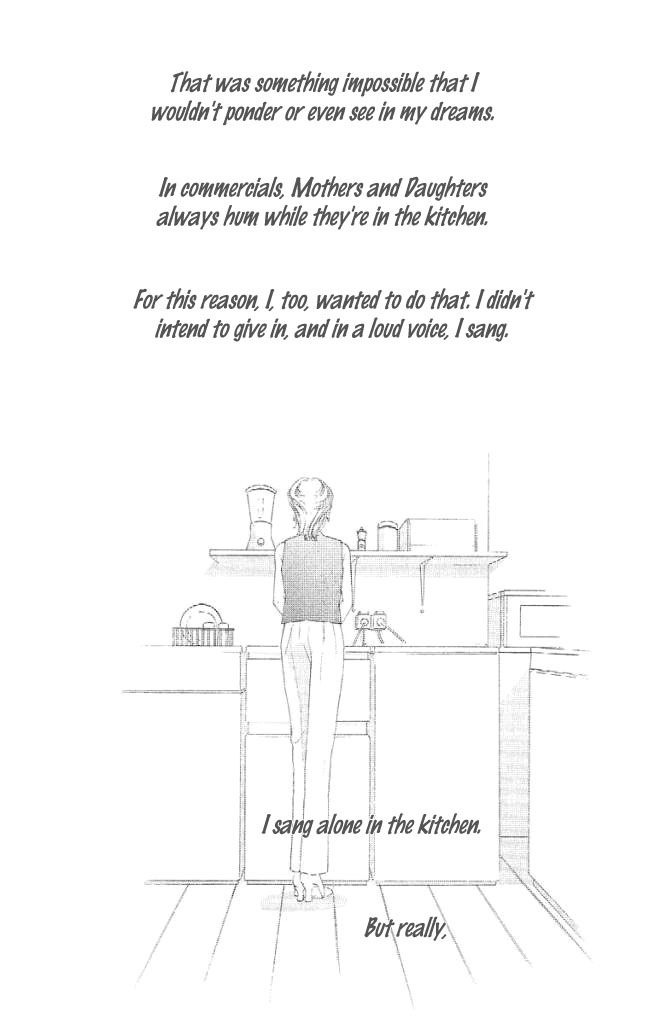 That was something impossible that I wouldn't ponder or even see in my dreams.

In commercials, Mothers and Daughters always hum while they're in the kitchen.

For this reason, I, too, wanted to do that. I didn't intend to give in, and in a loud voice, I sang.

I sang alone in the kitchen.

But really,